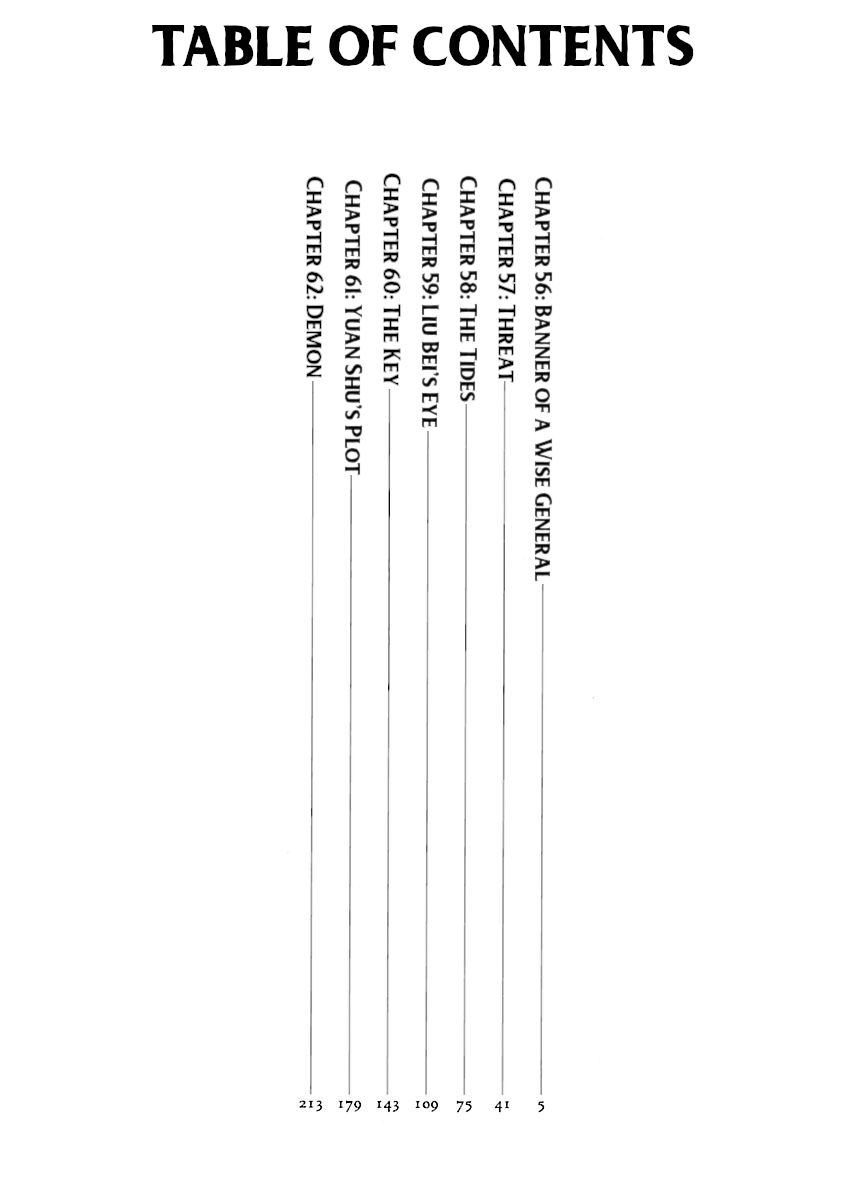 TABLE OF CONTENTS

CHAPTER 56: BANNER OF A WISE GENERAL 5
CHAPTER 57: THREAT 41
CHAPTER 58: THE TIDES 75
CHAPTER 59: LIU BEI'S EYE 109
CHAPTER 60: THE KEY 143
CHAPTER 61: YUAN SHU'S PLOT 179
CHAPTER 62: DEMON 213